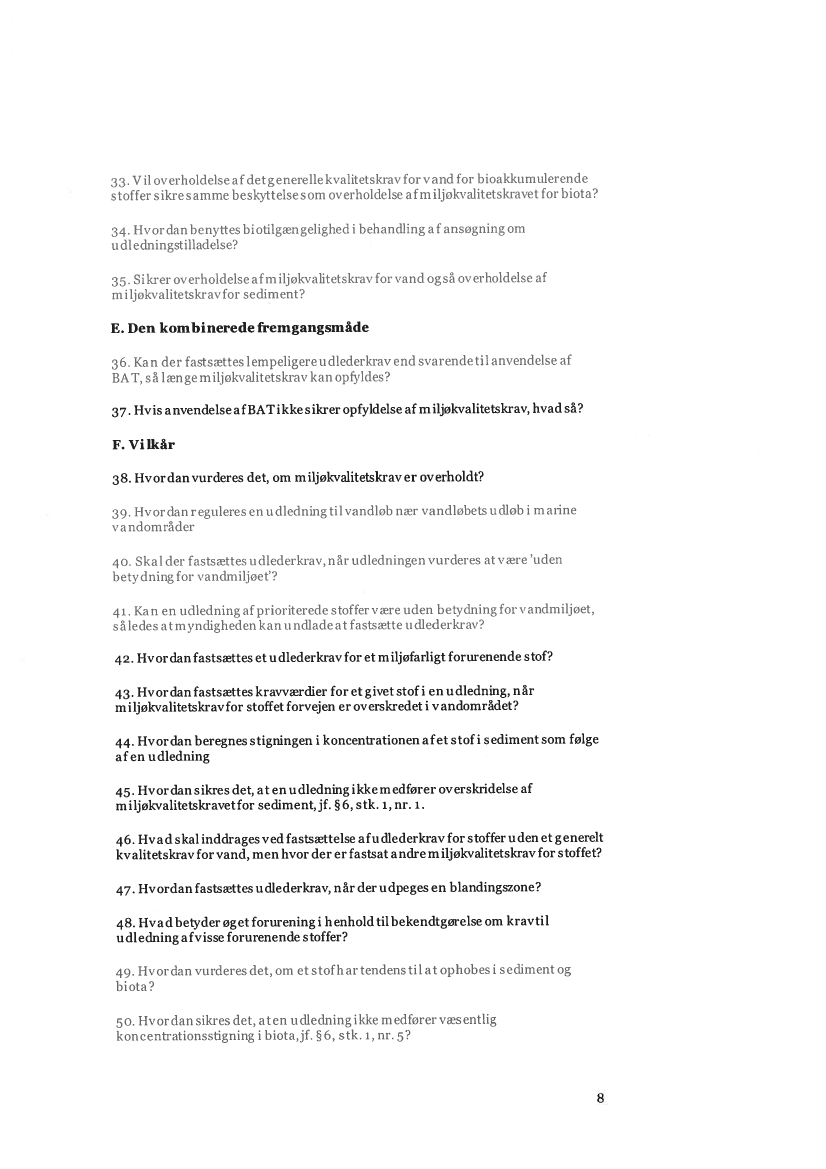 33. Vil overholdelse af det generelle kvalitetskrav for vand for bioakkumulerende stoffer sikre samme beskyttelse som overholdelse af miljøkvalitetskravet for biota?

34. Hvordan benyttes biotilgængelighed i behandling af ansøgning om udledningstilladelse?

35. Sikrer overholdelse af miljøkvalitetskrav for vand også overholdelse af miljøkvalitetskrav for sediment?

E. Den kombinerede fremgangsmåde

36. Kan der fastsættes lempeligere udlederkrav end svarende til anvendelse af BAT, så længe miljøkvalitetskrav kan opfyldes?

37. Hvis anvendelse af BAT ikke sikrer opfyldelse af miljøkvalitetskrav, hvad så?

F. Vilkår

38. Hvordan vurderes det, om miljøkvalitetskrav er overholdt?

39. Hvordan reguleres en udledning til vandløb nær vandløbets udløb i marine vandområder

40. Skal der fastsættes udlederkrav, når udledningen vurderes at være 'uden betydning for vandmiljøet'?

41. Kan en udledning af prioriterede stoffer være uden betydning for vandmiljøet, således at myndigheden kan undlade at fastsætte udlederkrav?

42. Hvordan fastsættes et udlederkrav for et miljøfarligt forurenende stof?

43. Hvordan fastsættes kravværdier for et givet stof i en udledning, når miljøkvalitetskrav for stoffet forvejen er overskredet i vandområdet?

44. Hvordan beregnes stigningen i koncentrationen af et stof i sediment som følge af en udledning

45. Hvordan sikres det, at en udledning ikke medfører overskridelse af miljøkvalitetskravet for sediment, jf. §6, stk. 1, nr. 1.

46. Hvad skal inddrages ved fastsættelse af udlederkrav for stoffer uden et generelt kvalitetskrav for vand, men hvor der er fastsat andre miljøkvalitetskrav for stoffet?

47. Hvordan fastsættes udlederkrav, når der udpeges en blandingszone?

48. Hvad betyder øget forurening i henhold til bekendtgørelse om krav til udledning af visse forurenende stoffer?

49. Hvordan vurderes det, om et stof har tendens til at ophobes i sediment og biota?

50. Hvordan sikres det, at en udledning ikke medfører væsentlig koncentrationsstigning i biota, jf. §6, stk. 1, nr. 5?

8